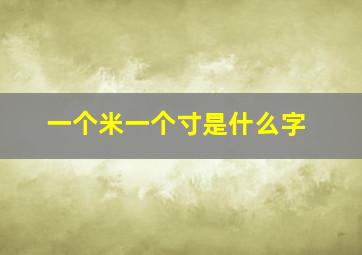 一个米一个寸是什么字